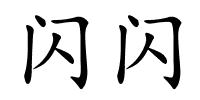 闪闪